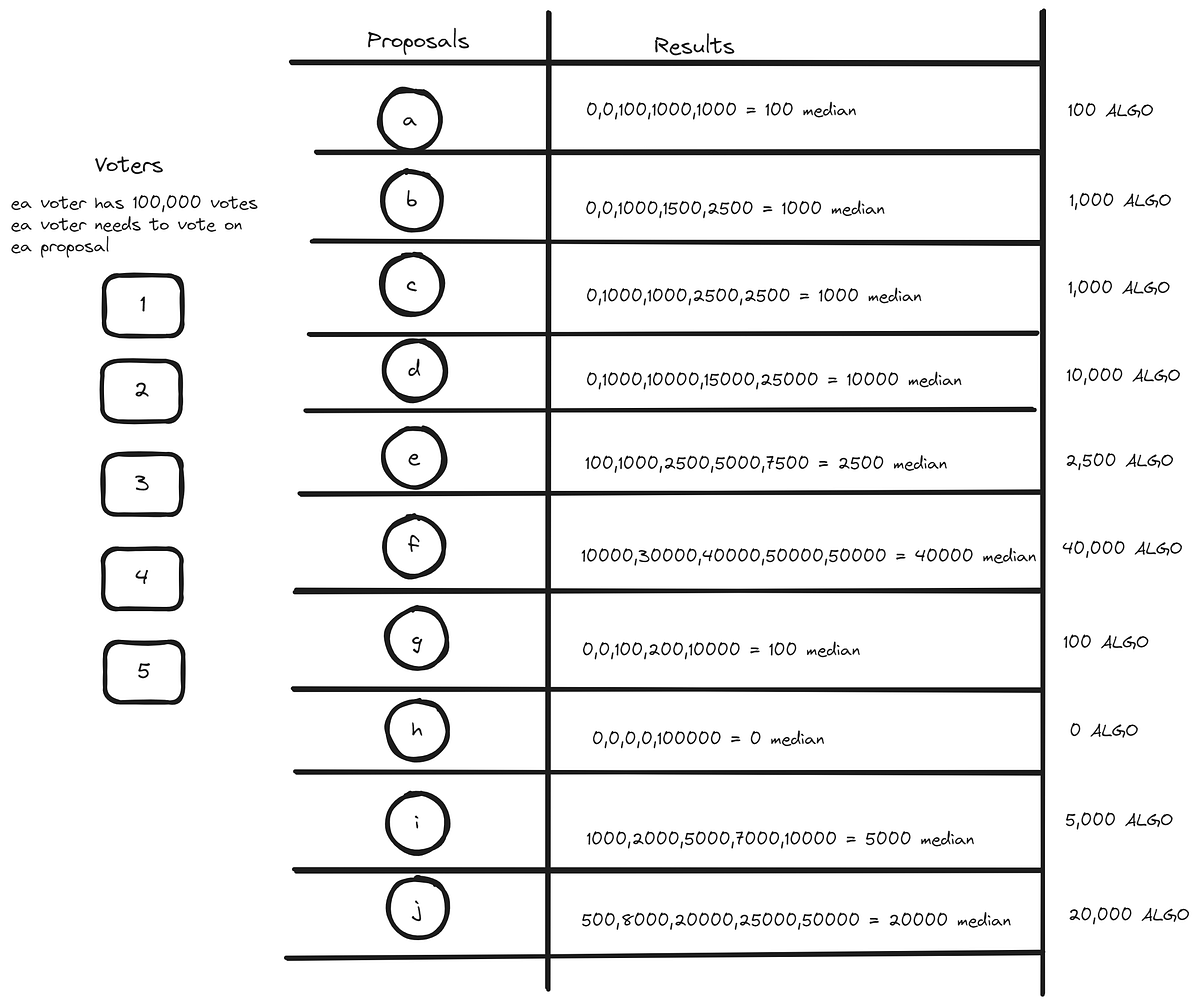 Voters

ea voter has 100,000 votes
ea voter needs to vote on ea proposal

1

2

3

4

5

| Proposals | Results | |
|---|---|---|
| a | 0,0,100,1000,1000 = 100 median | 100 ALGO |
| b | 0,0,1000,1500,2500 = 1000 median | 1,000 ALGO |
| c | 0,1000,1000,2500,2500 = 1000 median | 1,000 ALGO |
| d | 0,1000,10000,15000,25000 = 10000 median | 10,000 ALGO |
| e | 100,1000,2500,5000,7500 = 2500 median | 2,500 ALGO |
| f | 10000,30000,40000,50000,50000 = 40000 median | 40,000 ALGO |
| g | 0,0,100,200,10000 = 100 median | 100 ALGO |
| h | 0,0,0,0,100000 = 0 median | 0 ALGO |
| i | 1000,2000,5000,7000,10000 = 5000 median | 5,000 ALGO |
| j | 500,8000,20000,25000,50000 = 20000 median | 20,000 ALGO |